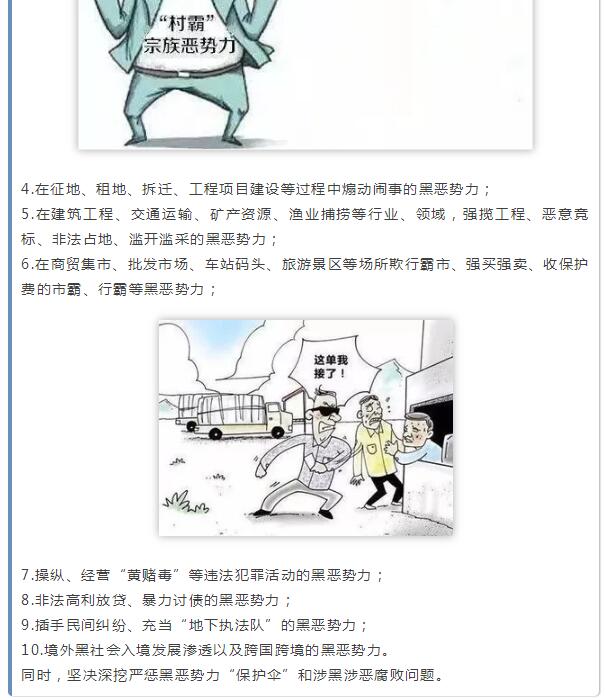 “村霸”
宗族恶势力

4.在征地、租地、拆迁、工程项目建设等过程中煽动闹事的黑恶势力；
5.在建筑工程、交通运输、矿产资源、渔业捕捞等行业、领域，强揽工程、恶意竞标、非法占地、滥开滥采的黑恶势力；
6.在商贸集市、批发市场、车站码头、旅游景区等场所欺行霸市、强买强卖、收保护费的市霸、行霸等黑恶势力；

这单我接了！

7.操纵、经营“黄赌毒”等违法犯罪活动的黑恶势力；
8.非法高利放贷、暴力讨债的黑恶势力；
9.插手民间纠纷、充当“地下执法队”的黑恶势力；
10.境外黑社会入境发展渗透以及跨国跨境的黑恶势力。
同时，坚决深挖严惩黑恶势力“保护伞”和涉黑涉恶腐败问题。